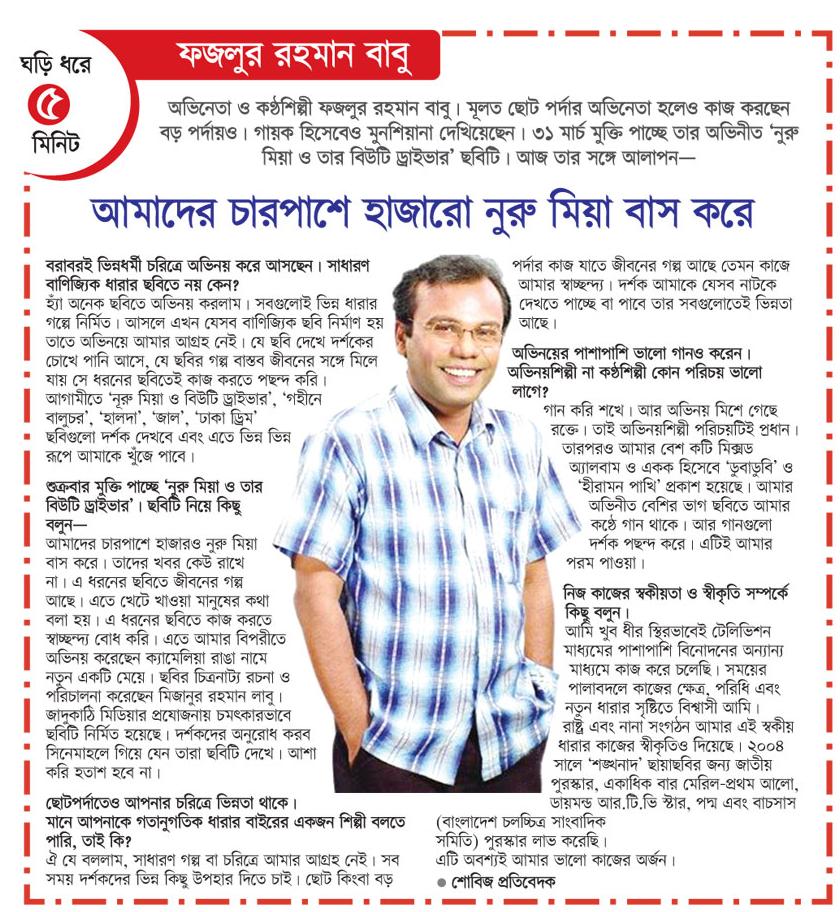 ঘড়ি ধরে
৫
মিনিট

ফজলুর রহমান বাবু

অভিনেতা ও কণ্ঠশিল্পী ফজলুর রহমান বাবু। মূলত ছোট পর্দার অভিনেতা হলেও কাজ করছেন বড় পর্দায়ও। গায়ক হিসেবেও মুনশিয়ানা দেখিয়েছেন। ৩১ মার্চ মুক্তি পাচ্ছে তার অভিনীত 'নুরু মিয়া ও তার বিউটি ড্রাইভার' ছবিটি। আজ তার সঙ্গে আলাপন—

আমাদের চারপাশে হাজারো নুরু মিয়া বাস করে

বরাবরই ভিন্নধর্মী চরিত্রে অভিনয় করে আসছেন। সাধারণ বাণিজ্যিক ধারার ছবিতে নয় কেন?
হ্যাঁ অনেক ছবিতে অভিনয় করলাম। সবগুলোই ভিন্ন ধারার গল্পে নির্মিত। আসলে এখন যেসব বাণিজ্যিক ছবি নির্মাণ হয় তাতে অভিনয়ে আমার আগ্রহ নেই। যে ছবি দেখে দর্শকের চোখে পানি আসে, যে ছবির গল্প বাস্তব জীবনের সঙ্গে মিলে যায় সে ধরনের ছবিতেই কাজ করতে পছন্দ করি। আগামীতে 'নুরু মিয়া ও বিউটি ড্রাইভার', 'গহীনে বালুচর', 'হালদা', 'জাল', 'ঢাকা ড্রিম' ছবিগুলো দর্শক দেখবে এবং এতে ভিন্ন ভিন্ন রূপে আমাকে খুঁজে পাবে।

শুক্রবার মুক্তি পাচ্ছে 'নুরু মিয়া ও তার বিউটি ড্রাইভার'। ছবিটি নিয়ে কিছু বলুন—
আমাদের চারপাশে হাজারও নুরু মিয়া বাস করে। তাদের খবর কেউ রাখে না। এ ধরনের ছবিতে জীবনের গল্প আছে। এতে খেটে খাওয়া মানুষের কথা বলা হয়। এ ধরনের ছবিতে কাজ করতে স্বাচ্ছন্দ্য বোধ করি। এতে আমার বিপরীতে অভিনয় করেছেন ক্যামেলিয়া রাঙা নামে নতুন একটি মেয়ে। ছবির চিত্রনাট্য রচনা ও পরিচালনা করেছেন মিজানুর রহমান লাবু। জাদুকাঠি মিডিয়ার প্রযোজনায় চমৎকারভাবে ছবিটি নির্মিত হয়েছে। দর্শকদের অনুরোধ করব সিনেমাহলে গিয়ে যেন তারা ছবিটি দেখে। আশা করি হতাশ হবে না।

ছোটপর্দাতেও আপনার চরিত্রে ভিন্নতা থাকে। মানে আপনাকে গতানুগতিক ধারার বাইরের একজন শিল্পী বলতে পারি, তাই কি?
ঐ যে বললাম, সাধারণ গল্প বা চরিত্রে আমার আগ্রহ নেই। সব সময় দর্শকদের ভিন্ন কিছু উপহার দিতে চাই। ছোট কিংবা বড় পর্দার কাজ যাতে জীবনের গল্প আছে তেমন কাজে আমার স্বাচ্ছন্দ্য। দর্শক আমাকে যেসব নাটকে দেখতে পাচ্ছে বা পাবে তার সবগুলোতেই ভিন্নতা আছে।

অভিনয়ের পাশাপাশি ভালো গানও করেন। অভিনয়শিল্পী না কণ্ঠশিল্পী কোন পরিচয় ভালো লাগে?
গান করি শখে। আর অভিনয় মিশে গেছে রক্তে। তাই অভিনয়শিল্পী পরিচয়টিই প্রধান। তারপরও আমার বেশ কটি মিক্সড অ্যালবাম ও একক হিসেবে 'ডুবাডুবি' ও 'হীরামন পাখি' প্রকাশ হয়েছে। আমার অভিনীত বেশির ভাগ ছবিতে আমার কণ্ঠে গান থাকে। আর গানগুলো দর্শক পছন্দ করে। এটিই আমার পরম পাওয়া।

নিজ কাজের স্বকীয়তা ও স্বীকৃতি সম্পর্কে কিছু বলুন।
আমি খুব ধীর স্থিরভাবেই টেলিভিশন মাধ্যমের পাশাপাশি বিনোদনের অন্যান্য মাধ্যমে কাজ করে চলেছি। সময়ের পালাবদলে কাজের ক্ষেত্র, পরিধি এবং নতুন ধারার সৃষ্টিতে বিশ্বাসী আমি। রাষ্ট্র এবং নানা সংগঠন আমার এই স্বকীয় ধারার কাজের স্বীকৃতিও দিয়েছে। ২০০৪ সালে 'শঙ্খনাদ' ছায়াছবির জন্য জাতীয় পুরস্কার, একাধিক বার মেরিল-প্রথম আলো, ডায়মন্ড আর.টি.ভি স্টার, পদ্ম এবং বাচসাস (বাংলাদেশ চলচ্চিত্র সাংবাদিক সমিতি) পুরস্কার লাভ করেছি। এটি অবশ্যই আমার ভালো কাজের অর্জন।
● শোবিজ প্রতিবেদক